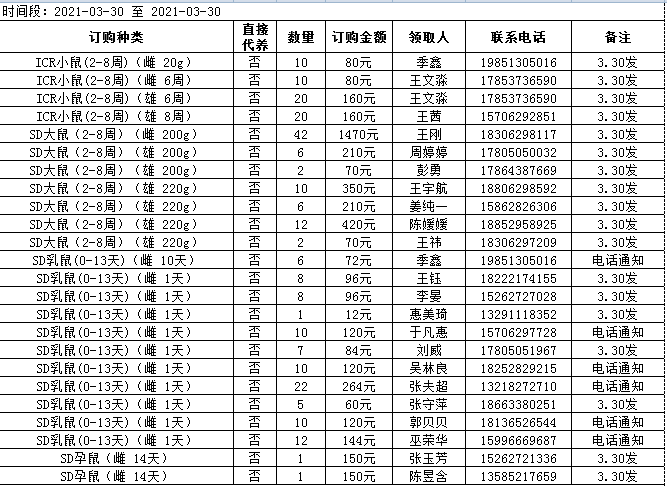 时间段：2021-03-30 至 2021-03-30

| 订购种类 | 直接代养 | 数量 | 订购金额 | 领取人 | 联系电话 | 备注 |
|---|---|---|---|---|---|---|
| ICR小鼠(2-8周)（雌 20g） | 否 | 10 | 80元 | 季鑫 | 19851305016 | 3.30发 |
| ICR小鼠(2-8周)（雌 6周） | 否 | 10 | 80元 | 王文淼 | 17853736590 | 3.30发 |
| ICR小鼠(2-8周)（雄 6周） | 否 | 20 | 160元 | 王文淼 | 17853736590 | 3.30发 |
| ICR小鼠(2-8周)（雄 8周） | 否 | 20 | 160元 | 王茜 | 15706292851 | 3.30发 |
| SD大鼠（2-8周）（雌 200g） | 否 | 42 | 1470元 | 王刚 | 18306298117 | 3.30发 |
| SD大鼠（2-8周）（雄 200g） | 否 | 6 | 210元 | 周婷婷 | 17805050032 | 3.30发 |
| SD大鼠（2-8周）（雄 200g） | 否 | 2 | 70元 | 彭勇 | 17864387669 | 3.30发 |
| SD大鼠（2-8周）（雄 220g） | 否 | 10 | 350元 | 王宇航 | 18806298592 | 3.30发 |
| SD大鼠（2-8周）（雄 220g） | 否 | 6 | 210元 | 姜纯一 | 15862826306 | 3.30发 |
| SD大鼠（2-8周）（雄 220g） | 否 | 12 | 420元 | 陈媛媛 | 18852958925 | 3.30发 |
| SD大鼠（2-8周）（雄 220g） | 否 | 2 | 70元 | 王祎 | 18306297209 | 3.30发 |
| SD乳鼠(0-13天)（雌 10天） | 否 | 6 | 72元 | 季鑫 | 19851305016 | 电话通知 |
| SD乳鼠(0-13天)（雌 1天） | 否 | 8 | 96元 | 王钰 | 18222174155 | 3.30发 |
| SD乳鼠(0-13天)（雌 1天） | 否 | 8 | 96元 | 李晏 | 15262727028 | 3.30发 |
| SD乳鼠(0-13天)（雌 1天） | 否 | 1 | 12元 | 惠美琦 | 13291118352 | 3.30发 |
| SD乳鼠(0-13天)（雌 1天） | 否 | 10 | 120元 | 于凡惠 | 15706297728 | 电话通知 |
| SD乳鼠(0-13天)（雌 1天） | 否 | 7 | 84元 | 刘威 | 17805051967 | 3.30发 |
| SD乳鼠(0-13天)（雌 1天） | 否 | 10 | 120元 | 吴林良 | 18252829215 | 电话通知 |
| SD乳鼠(0-13天)（雌 1天） | 否 | 22 | 264元 | 张夫超 | 13218272710 | 电话通知 |
| SD乳鼠(0-13天)（雌 1天） | 否 | 5 | 60元 | 张守萍 | 18663380251 | 3.30发 |
| SD乳鼠(0-13天)（雌 1天） | 否 | 10 | 120元 | 郭贝贝 | 18136526544 | 电话通知 |
| SD乳鼠(0-13天)（雌 1天） | 否 | 12 | 144元 | 巫荣华 | 15996669687 | 电话通知 |
| SD孕鼠（雌 14天） | 否 | 1 | 150元 | 张玉芳 | 15262721336 | 3.30发 |
| SD孕鼠（雌 14天） | 否 | 1 | 150元 | 陈昱含 | 13585217659 | 3.30发 |